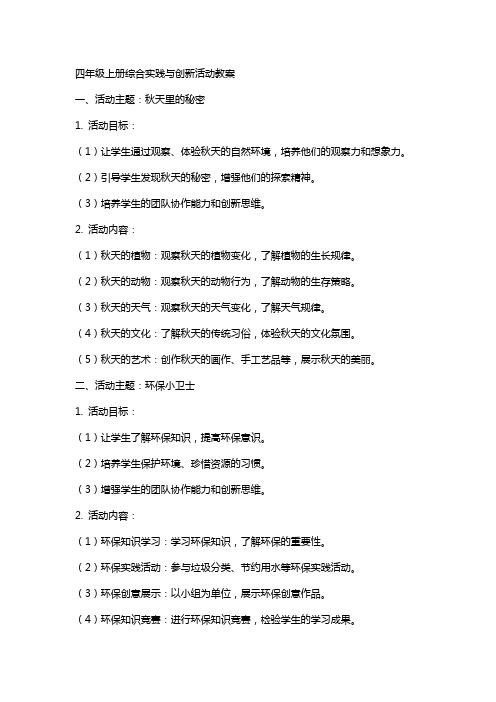 四年级上册综合实践与创新活动教案

一、活动主题：秋天里的秘密

1. 活动目标：

（1）让学生通过观察、体验秋天的自然环境，培养他们的观察力和想象力。

（2）引导学生发现秋天的秘密，增强他们的探索精神。

（3）培养学生的团队协作能力和创新思维。

2. 活动内容：

（1）秋天的植物：观察秋天的植物变化，了解植物的生长规律。

（2）秋天的动物：观察秋天的动物行为，了解动物的生存策略。

（3）秋天的天气：观察秋天的天气变化，了解天气规律。

（4）秋天的文化：了解秋天的传统习俗，体验秋天的文化氛围。

（5）秋天的艺术：创作秋天的画作、手工艺品等，展示秋天的美丽。

二、活动主题：环保小卫士

1. 活动目标：

（1）让学生了解环保知识，提高环保意识。

（2）培养学生保护环境、珍惜资源的习惯。

（3）增强学生的团队协作能力和创新思维。

2. 活动内容：

（1）环保知识学习：学习环保知识，了解环保的重要性。

（2）环保实践活动：参与垃圾分类、节约用水等环保实践活动。

（3）环保创意展示：以小组为单位，展示环保创意作品。

（4）环保知识竞赛：进行环保知识竞赛，检验学生的学习成果。